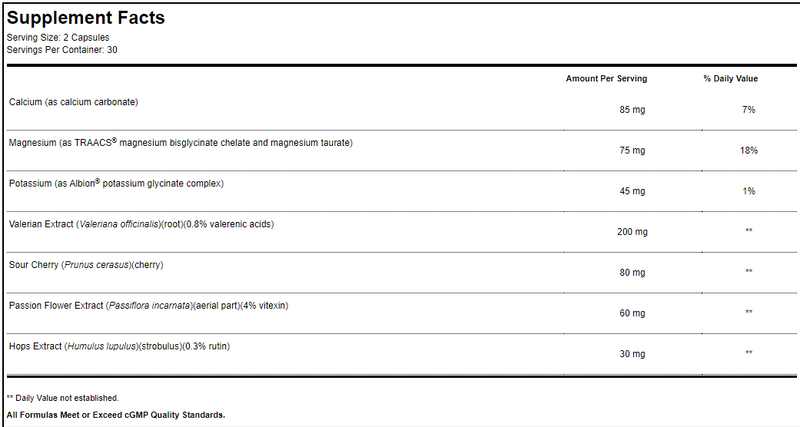 Supplement Facts
Serving Size: 2 Capsules
Servings Per Container: 30

| | Amount Per Serving | % Daily Value |
|---|---|---|
| Calcium (as calcium carbonate) | 85 mg | 7% |
| Magnesium (as TRAACS® magnesium bisglycinate chelate and magnesium taurate) | 75 mg | 18% |
| Potassium (as Albion® potassium glycinate complex) | 45 mg | 1% |
| Valerian Extract (Valeriana officinalis)(root)(0.8% valerenic acids) | 200 mg | ** |
| Sour Cherry (Prunus cerasus)(cherry) | 80 mg | ** |
| Passion Flower Extract (Passiflora incarnata)(aerial part)(4% vitexin) | 60 mg | ** |
| Hops Extract (Humulus lupulus)(strobulus)(0.3% rutin) | 30 mg | ** |

** Daily Value not established.

All Formulas Meet or Exceed cGMP Quality Standards.